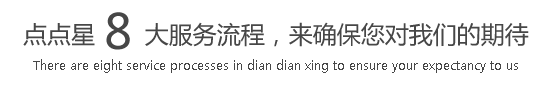 点点星 8 大服务流程，来确保您对我们的期待

There are eight service processes in dian dian xing to ensure your expectancy to us